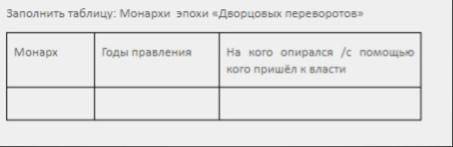 Заполнить таблицу: Монархи эпохи «Дворцовых переворотов»

| Монарх | Годы правления | На кого опирался /с помощью кого пришёл к власти |
|---|---|---|
| | | |